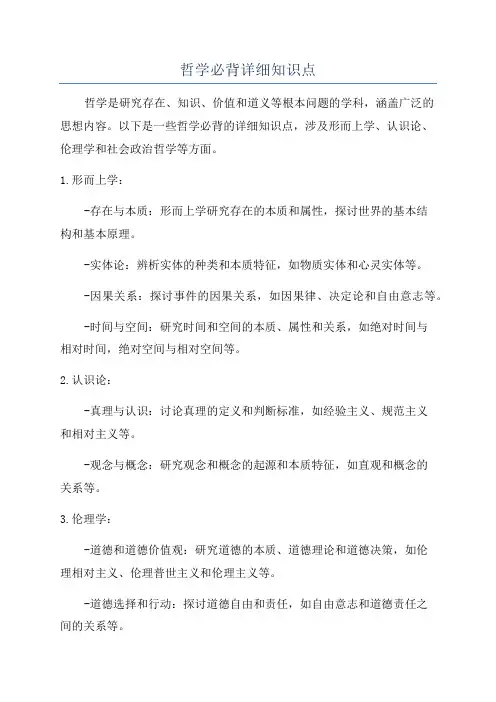 哲学必背详细知识点

哲学是研究存在、知识、价值和道义等根本问题的学科，涵盖广泛的思想内容。以下是一些哲学必背的详细知识点，涉及形而上学、认识论、伦理学和社会政治哲学等方面。

1.形而上学：

-存在与本质：形而上学研究存在的本质和属性，探讨世界的基本结构和基本原理。

-实体论：辨析实体的种类和本质特征，如物质实体和心灵实体等。

-因果关系：探讨事件的因果关系，如因果律、决定论和自由意志等。

-时间与空间：研究时间和空间的本质、属性和关系，如绝对时间与相对时间，绝对空间与相对空间等。

2.认识论：

-真理与认识：讨论真理的定义和判断标准，如经验主义、规范主义和相对主义等。

-观念与概念：研究观念和概念的起源和本质特征，如直观和概念的关系等。

3.伦理学：

-道德和道德价值观：研究道德的本质、道德理论和道德决策，如伦理相对主义、伦理普世主义和伦理主义等。

-道德选择和行动：探讨道德自由和责任，如自由意志和道德责任之间的关系等。